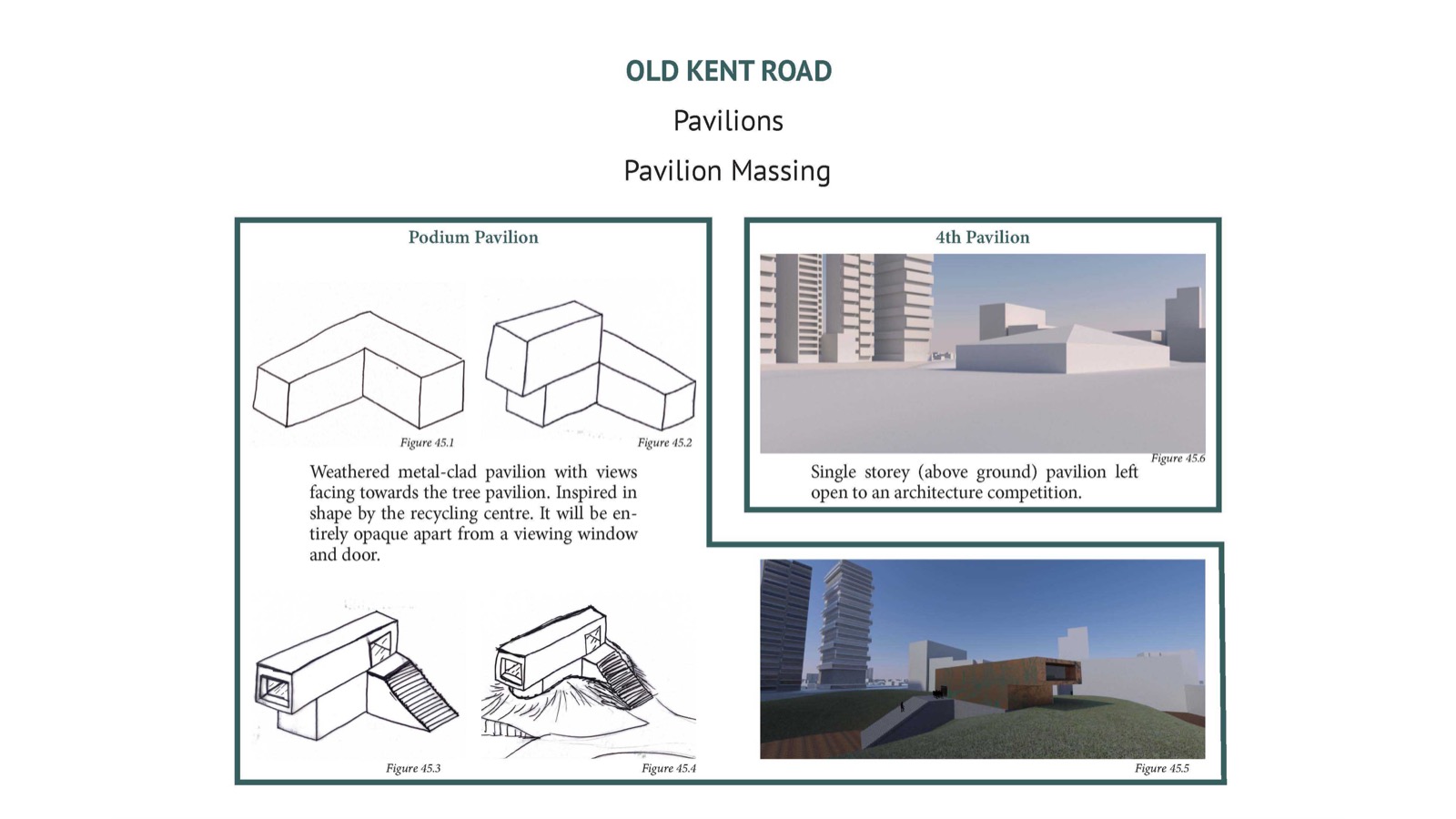 OLD KENT ROAD

Pavilions

Pavilion Massing

Podium Pavilion

Figure 45.1

Figure 45.2

Weathered metal-clad pavilion with views facing towards the tree pavilion. Inspired in shape by the recycling centre. It will be entirely opaque apart from a viewing window and door.

Figure 45.3

Figure 45.4

4th Pavilion

Figure 45.6

Single storey (above ground) pavilion left open to an architecture competition.

Figure 45.5